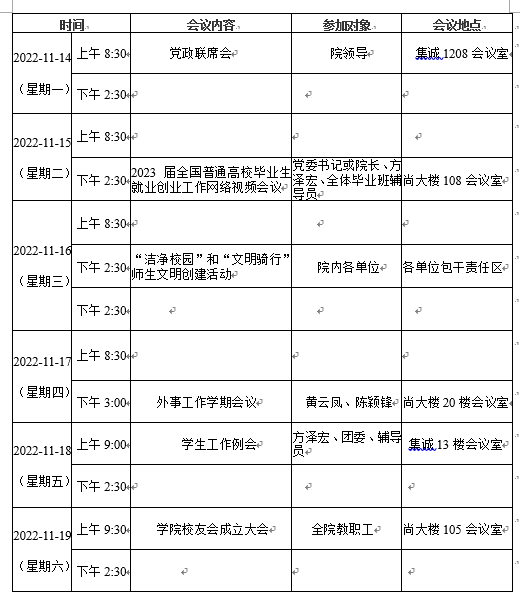 | 时间 | | 会议内容 | 参加对象 | 会议地点 |
|---|---|---|---|---|
| 2022-11-14（星期一） | 上午 8:30 | 党政联席会 | 院领导 | 集诚 1208 会议室 |
| | 下午 2:30 | | | |
| 2022-11-15（星期二） | 上午 8:30 | | | |
| | 下午 2:30 | 2023 届全国普通高校毕业生就业创业工作网络视频会议 | 党委书记或院长、方泽宏、全体毕业班辅导员 | 尚大楼 108 会议室 |
| 2022-11-16（星期三） | 上午 8:30 | | | |
| | 下午 2:30 | “洁净校园”和“文明骑行”师生文明创建活动 | 院内各单位 | 各单位包干责任区 |
| | 下午 2:30 | | | |
| 2022-11-17（星期四） | 上午 8:30 | | | |
| | 下午 3:00 | 外事工作学期会议 | 黄云凤、陈颖锋 | 尚大楼 20 楼会议室 |
| 2022-11-18（星期五） | 上午 9:00 | 学生工作例会 | 方泽宏、团委、辅导员 | 集诚 13 楼会议室 |
| | 下午 2:30 | | | |
| 2022-11-19（星期六） | 上午 9:30 | 学院校友会成立大会 | 全院教职工 | 尚大楼 105 会议室 |
| | 下午 2:30 | | | |